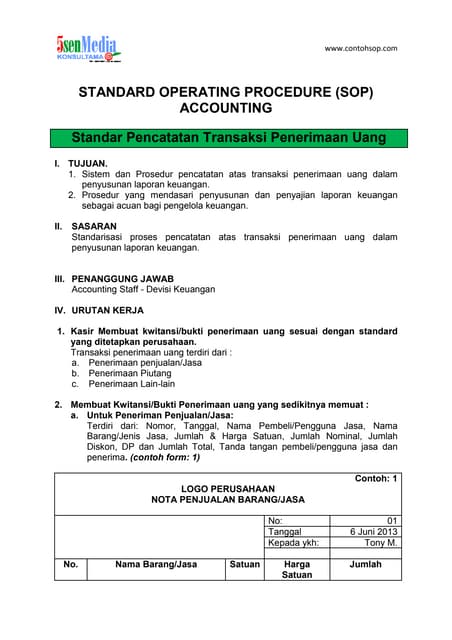 5senMedia
KONSULTAMA

www.contohsop.com

STANDARD OPERATING PROCEDURE (SOP)
ACCOUNTING

Standar Pencatatan Transaksi Penerimaan Uang

I. TUJUAN.
1. Sistem dan Prosedur pencatatan atas transaksi penerimaan uang dalam penyusunan laporan keuangan.
2. Prosedur yang mendasari penyusunan dan penyajian laporan keuangan sebagai acuan bagi pengelola keuangan.

II. SASARAN
Standarisasi proses pencatatan atas transaksi penerimaan uang dalam penyusunan laporan keuangan.

III. PENANGGUNG JAWAB
Accounting Staff - Devisi Keuangan

IV. URUTAN KERJA

1. Kasir Membuat kwitansi/bukti penerimaan uang sesuai dengan standard yang ditetapkan perusahaan.
Transaksi penerimaan uang terdiri dari :
a. Penerimaan penjualan/Jasa
b. Penerimaan Piutang
c. Penerimaan Lain-lain

2. Membuat Kwitansi/Bukti Penerimaan uang yang sedikitnya memuat :
a. Untuk Peneriman Penjualan/Jasa:
Terdiri dari: Nomor, Tanggal, Nama Pembeli/Pengguna Jasa, Nama Barang/Jenis Jasa, Jumlah & Harga Satuan, Jumlah Nominal, Jumlah Diskon, DP dan Jumlah Total, Tanda tangan pembeli/pengguna jasa dan penerima. (contoh form: 1)

Contoh: 1

LOGO PERUSAHAAN
NOTA PENJUALAN BARANG/JASA

| No: | 01 |
|---|---|
| Tanggal | 6 Juni 2013 |
| Kepada ykh: | Tony M. |

| No. | Nama Barang/Jasa | Satuan | Harga Satuan | Jumlah |
|---|---|---|---|---|